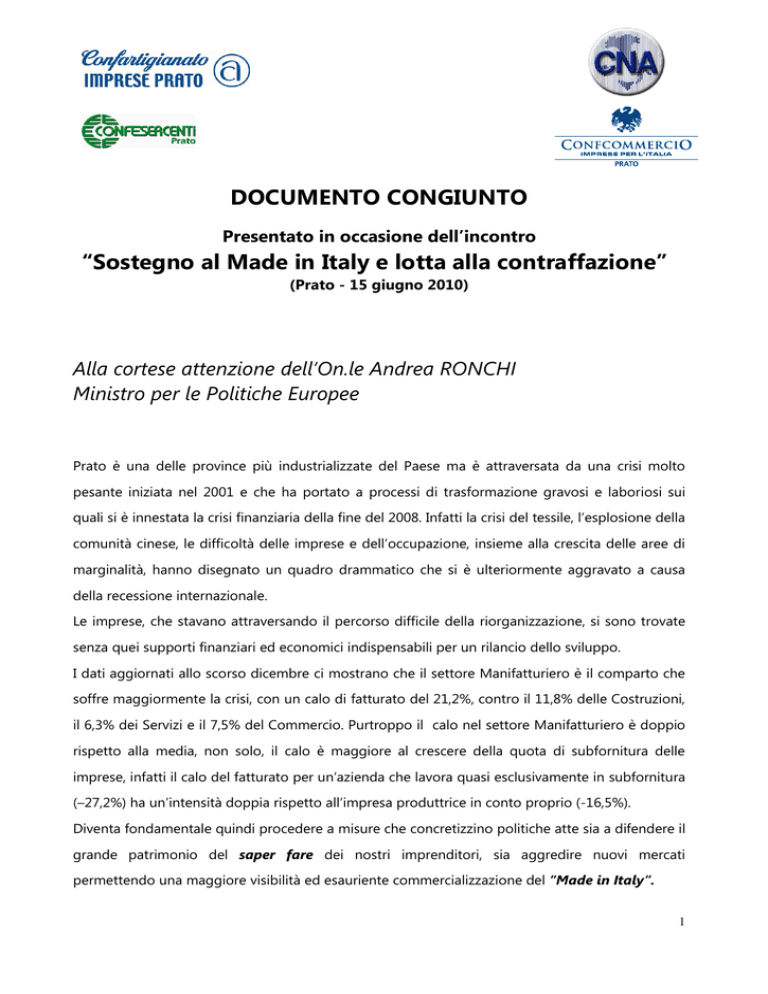 Confartigianato IMPRESE PRATO

CNA

CONFESERCENTI Prato

CONFCOMMERCIO IMPRESE PER L'ITALIA PRATO

DOCUMENTO CONGIUNTO

Presentato in occasione dell'incontro

"Sostegno al Made in Italy e lotta alla contraffazione"

(Prato - 15 giugno 2010)

Alla cortese attenzione dell'On.le Andrea RONCHI
Ministro per le Politiche Europee

Prato è una delle province più industrializzate del Paese ma è attraversata da una crisi molto pesante iniziata nel 2001 e che ha portato a processi di trasformazione gravosi e laboriosi sui quali si è innestata la crisi finanziaria della fine del 2008. Infatti la crisi del tessile, l'esplosione della comunità cinese, le difficoltà delle imprese e dell'occupazione, insieme alla crescita delle aree di marginalità, hanno disegnato un quadro drammatico che si è ulteriormente aggravato a causa della recessione internazionale.
Le imprese, che stavano attraversando il percorso difficile della riorganizzazione, si sono trovate senza quei supporti finanziari ed economici indispensabili per un rilancio dello sviluppo.
I dati aggiornati allo scorso dicembre ci mostrano che il settore Manifatturiero è il comparto che soffre maggiormente la crisi, con un calo di fatturato del 21,2%, contro il 11,8% delle Costruzioni, il 6,3% dei Servizi e il 7,5% del Commercio. Purtroppo il calo nel settore Manifatturiero è doppio rispetto alla media, non solo, il calo è maggiore al crescere della quota di subfornitura delle imprese, infatti il calo del fatturato per un'azienda che lavora quasi esclusivamente in subfornitura (–27,2%) ha un'intensità doppia rispetto all'impresa produttrice in conto proprio (-16,5%).
Diventa fondamentale quindi procedere a misure che concretizzino politiche atte sia a difendere il grande patrimonio del saper fare dei nostri imprenditori, sia aggredire nuovi mercati permettendo una maggiore visibilità ed esauriente commercializzazione del "Made in Italy".

1